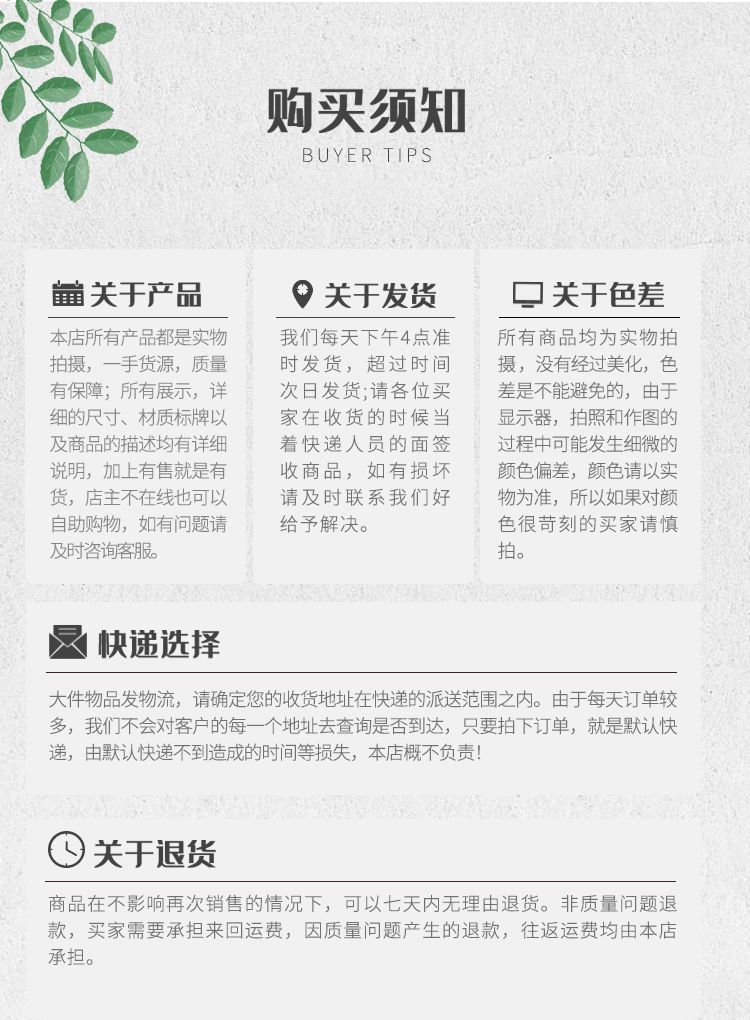 购买须知
BUYER TIPS

关于产品
本店所有产品都是实物拍摄，一手货源，质量有保障；所有展示，详细的尺寸、材质标牌以及商品的描述均有详细说明，加上有售就是有货，店主不在线也可以自助购物，如有问题请及时咨询客服。

关于发货
我们每天下午4点准时发货，超过时间次日发货;请各位买家在收货的时候当着快递人员的面签收商品，如有损坏请及时联系我们好给予解决。

关于色差
所有商品均为实物拍摄，没有经过美化，色差是不能避免的，由于显示器，拍照和作图的过程中可能发生细微的颜色偏差，颜色请以实物为准，所以如果对颜色很苛刻的买家请慎拍。

快递选择
大件物品发物流，请确定您的收货地址在快递的派送范围之内。由于每天订单较多，我们不会对客户的每一个地址去查询是否到达，只要拍下订单，就是默认快递，由默认快递不到造成的时间等损失，本店概不负责！

关于退货
商品在不影响再次销售的情况下，可以七天内无理由退货。非质量问题退款，买家需要承担来回运费，因质量问题产生的退款，往返运费均由本店承担。